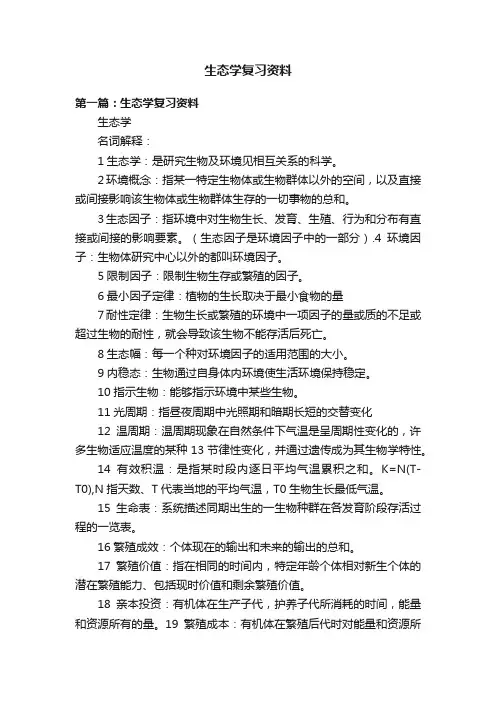 生态学复习资料

第一篇：生态学复习资料

生态学

名词解释：

1 生态学：是研究生物及环境见相互关系的科学。

2 环境概念：指某一特定生物体或生物群体以外的空间，以及直接或间接影响该生物体或生物群体生存的一切事物的总和。

3 生态因子：指环境中对生物生长、发育、生殖、行为和分布有直接或间接的影响要素。（生态因子是环境因子中的一部分）.4 环境因子：生物体研究中心以外的都叫环境因子。

5 限制因子：限制生物生存或繁殖的因子。

6 最小因子定律：植物的生长取决于最小食物的量

7 耐性定律：生物生长或繁殖的环境中一项因子的量或质的不足或超过生物的耐性，就会导致该生物不能存活后死亡。

8 生态幅：每一个种对环境因子的适用范围的大小。

9 内稳态：生物通过自身体内环境使生活环境保持稳定。

10 指示生物：能够指示环境中某些生物。

11 光周期：指昼夜周期中光照期和暗期长短的交替变化

12 温周期：温周期现象在自然条件下气温是呈周期性变化的，许多生物适应温度的某种 13 节律性变化，并通过遗传成为其生物学特性。

14 有效积温：是指某时段内逐日平均气温累积之和。K=N(T-T0),N 指天数、T 代表当地的平均气温，T0 生物生长最低气温。

15 生命表：系统描述同期出生的一生物种群在各发育阶段存活过程的一览表。

16 繁殖成效：个体现在的输出和未来的输出的总和。

17 繁殖价值：指在相同的时间内，特定年龄个体相对新生个体的潜在繁殖能力、包括现时价值和剩余繁殖价值。

18 亲本投资：有机体在生产子代，护养子代所消耗的时间，能量和资源所有的量。19 繁殖成本：有机体在繁殖后代时对能量和资源所